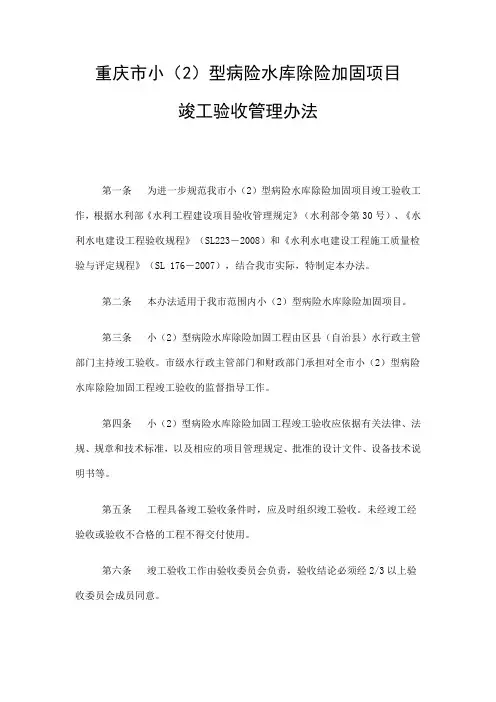 重庆市小（2）型病险水库除险加固项目

竣工验收管理办法

第一条　为进一步规范我市小（2）型病险水库除险加固项目竣工验收工作，根据水利部《水利工程建设项目验收管理规定》（水利部令第30号）、《水利水电建设工程验收规程》（SL223－2008）和《水利水电建设工程施工质量检验与评定规程》（SL 176－2007），结合我市实际，特制定本办法。

第二条　本办法适用于我市范围内小（2）型病险水库除险加固项目。

第三条　小（2）型病险水库除险加固工程由区县（自治县）水行政主管部门主持竣工验收。市级水行政主管部门和财政部门承担对全市小（2）型病险水库除险加固工程竣工验收的监督指导工作。

第四条　小（2）型病险水库除险加固工程竣工验收应依据有关法律、法规、规章和技术标准，以及相应的项目管理规定、批准的设计文件、设备技术说明书等。

第五条　工程具备竣工验收条件时，应及时组织竣工验收。未经竣工经验收或验收不合格的工程不得交付使用。

第六条　竣工验收工作由验收委员会负责，验收结论必须经 2/3 以上验收委员会成员同意。